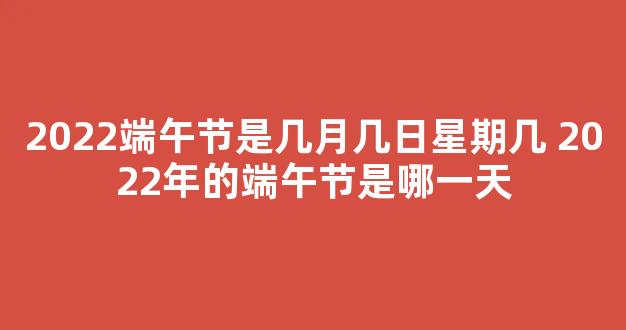 2022端午节是几月几日星期几 2022年的端午节是哪一天